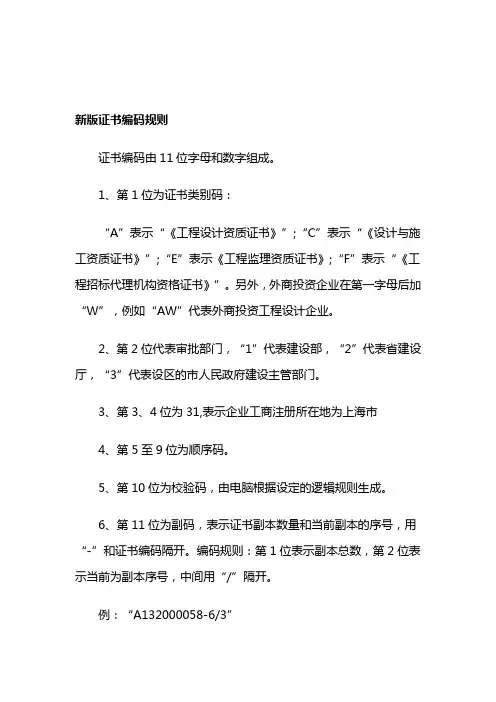 新版证书编码规则

证书编码由 11 位字母和数字组成。

1、第 1 位为证书类别码：

“A”表示“《工程设计资质证书》”；“C”表示“《设计与施工资质证书》”；“E”表示《工程监理资质证书》；“F”表示“《工程招标代理机构资格证书》”。另外，外商投资企业在第一字母后加“W”，例如“AW”代表外商投资工程设计企业。

2、第 2 位代表审批部门，“1”代表建设部，“2”代表省建设厅，“3”代表设区的市人民政府建设主管部门。

3、第 3、4 位为 31,表示企业工商注册所在地为上海市

4、第 5 至 9 位为顺序码。

5、第 10 位为校验码，由电脑根据设定的逻辑规则生成。

6、第 11 位为副码，表示证书副本数量和当前副本的序号，用“-”和证书编码隔开。编码规则：第 1 位表示副本总数，第 2 位表示当前为副本序号，中间用“/”隔开。

例：“A132000058-6/3”